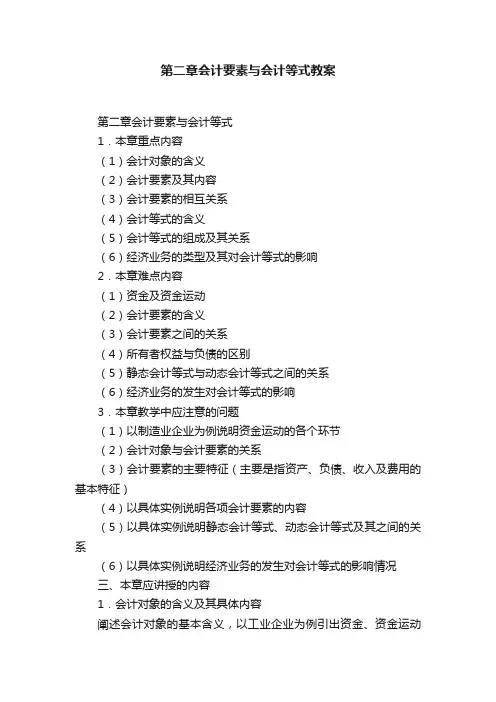 第二章会计要素与会计等式教案

第二章会计要素与会计等式

1．本章重点内容

（1）会计对象的含义

（2）会计要素及其内容

（3）会计要素的相互关系

（4）会计等式的含义

（5）会计等式的组成及其关系

（6）经济业务的类型及其对会计等式的影响

2．本章难点内容

（1）资金及资金运动

（2）会计要素的含义

（3）会计要素之间的关系

（4）所有者权益与负债的区别

（5）静态会计等式与动态会计等式之间的关系

（6）经济业务的发生对会计等式的影响

3．本章教学中应注意的问题

（1）以制造业企业为例说明资金运动的各个环节

（2）会计对象与会计要素的关系

（3）会计要素的主要特征（主要是指资产、负债、收入及费用的基本特征）

（4）以具体实例说明各项会计要素的内容

（5）以具体实例说明静态会计等式、动态会计等式及其之间的关系

（6）以具体实例说明经济业务的发生对会计等式的影响情况

三、本章应讲授的内容

1．会计对象的含义及其具体内容

阐述会计对象的基本含义，以工业企业为例引出资金、资金运动